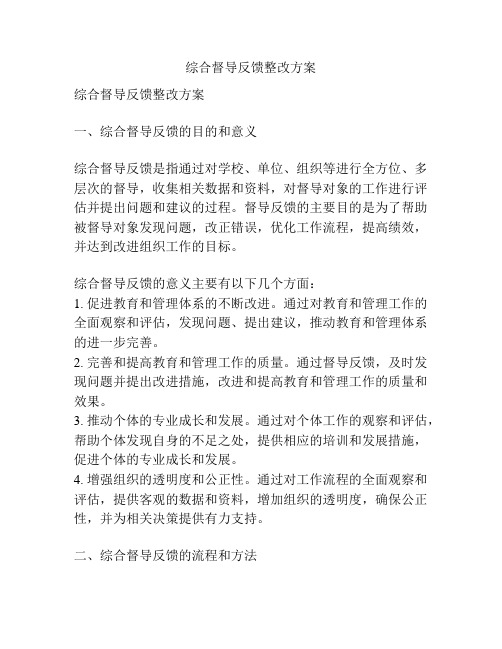 综合督导反馈整改方案

综合督导反馈整改方案

一、综合督导反馈的目的和意义

综合督导反馈是指通过对学校、单位、组织等进行全方位、多层次的督导，收集相关数据和资料，对督导对象的工作进行评估并提出问题和建议的过程。督导反馈的主要目的是为了帮助被督导对象发现问题，改正错误，优化工作流程，提高绩效，并达到改进组织工作的目标。

综合督导反馈的意义主要有以下几个方面：
1. 促进教育和管理体系的不断改进。通过对教育和管理工作的全面观察和评估，发现问题、提出建议，推动教育和管理体系的进一步完善。
2. 完善和提高教育和管理工作的质量。通过督导反馈，及时发现问题并提出改进措施，改进和提高教育和管理工作的质量和效果。
3. 推动个体的专业成长和发展。通过对个体工作的观察和评估，帮助个体发现自身的不足之处，提供相应的培训和发展措施，促进个体的专业成长和发展。
4. 增强组织的透明度和公正性。通过对工作流程的全面观察和评估，提供客观的数据和资料，增加组织的透明度，确保公正性，并为相关决策提供有力支持。

二、综合督导反馈的流程和方法